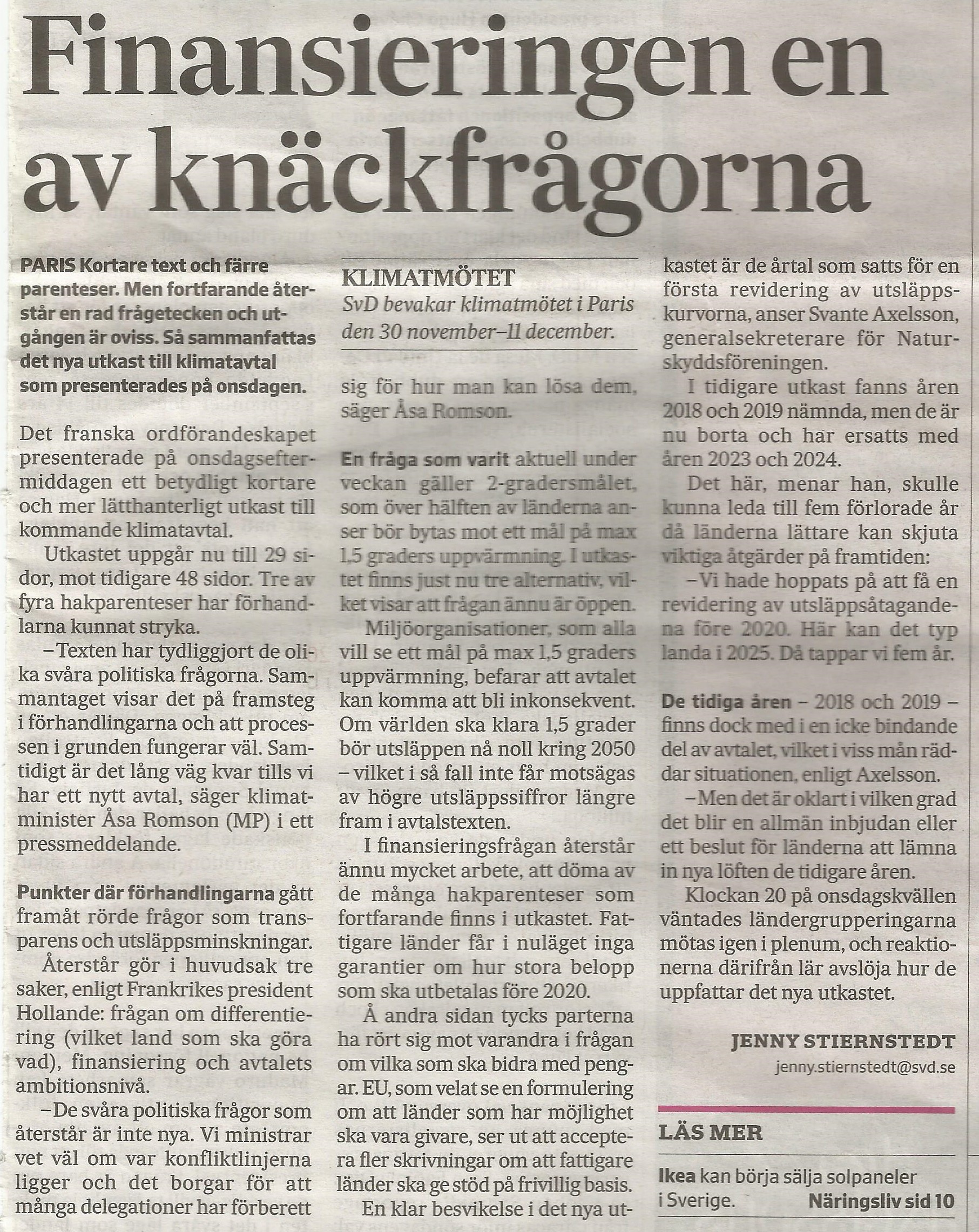 Finansieringen en av knäckfrågorna

PARIS Kortare text och färre parenteser. Men fortfarande återstår en rad frågetecken och utgången är oviss. Så sammanfattas det nya utkast till klimatavtal som presenterades på onsdagen.

Det franska ordförandeskapet presenterade på onsdagseftermiddagen ett betydligt kortare och mer lätthanterligt utkast till kommande klimatavtal.

Utkastet uppgår nu till 29 sidor, mot tidigare 48 sidor. Tre av fyra hakparenteser har förhandlarna kunnat stryka.

–Texten har tydliggjort de olika svåra politiska frågorna. Sammantaget visar det på framsteg i förhandlingarna och att processen i grunden fungerar väl. Samtidigt är det lång väg kvar tills vi har ett nytt avtal, säger klimatminister Åsa Romson (MP) i ett pressmeddelande.

Punkter där förhandlingarna gått framåt rörde frågor som transparens och utsläppsminskningar.

Återstår gör i huvudsak tre saker, enligt Frankrikes president Hollande: frågan om differentiering (vilket land som ska göra vad), finansiering och avtalets ambitionsnivå.

–De svåra politiska frågor som återstår är inte nya. Vi ministrar vet väl om var konfliktlinjerna ligger och det borgar för att många delegationer har förberett

KLIMATMÖTET
SvD bevakar klimatmötet i Paris den 30 november–11 december.

sig för hur man kan lösa dem, säger Åsa Romson.

En fråga som varit aktuell under veckan gäller 2-gradersmålet, som över hälften av länderna anser bör bytas mot ett mål på max 1,5 graders uppvärmning. I utkastet finns just nu tre alternativ, vilket visar att frågan ännu är öppen.

Miljöorganisationer, som alla vill se ett mål på max 1,5 graders uppvärmning, befarar att avtalet kan komma att bli inkonsekvent. Om världen ska klara 1,5 grader bör utsläppen nå noll kring 2050 – vilket i så fall inte får motsägas av högre utsläppssiffror längre fram i avtalstexten.

I finansieringsfrågan återstår ännu mycket arbete, att döma av de många hakparenteser som fortfarande finns i utkastet. Fattigare länder får i nuläget inga garantier om hur stora belopp som ska utbetalas före 2020.

Å andra sidan tycks parterna ha rört sig mot varandra i frågan om vilka som ska bidra med pengar. EU, som velat se en formulering om att länder som har möjlighet ska vara givare, ser ut att acceptera fler skrivningar om att fattigare länder ska ge stöd på frivillig basis.

En klar besvikelse i det nya utkastet är de årtal som satts för en första revidering av utsläppskurvorna, anser Svante Axelsson, generalsekreterare för Naturskyddsföreningen.

I tidigare utkast fanns åren 2018 och 2019 nämnda, men de är nu borta och har ersatts med åren 2023 och 2024.

Det här, menar han, skulle kunna leda till fem förlorade år då länderna lättare kan skjuta viktiga åtgärder på framtiden:

–Vi hade hoppats på att få en revidering av utsläppsåtagandena före 2020. Här kan det typ landa i 2025. Då tappar vi fem år.

De tidiga åren – 2018 och 2019 – finns dock med i en icke bindande del av avtalet, vilket i viss mån räddar situationen, enligt Axelsson.

–Men det är oklart i vilken grad det blir en allmän inbjudan eller ett beslut för länderna att lämna in nya löften de tidigare åren.

Klockan 20 på onsdagskvällen väntades ländergrupperingarna mötas igen i plenum, och reaktionerna därifrån lär avslöja hur de uppfattar det nya utkastet.

JENNY STIERNSTEDT
jenny.stiernstedt@svd.se

LÄS MER
Ikea kan börja sälja solpaneler i Sverige. Näringsliv sid 10